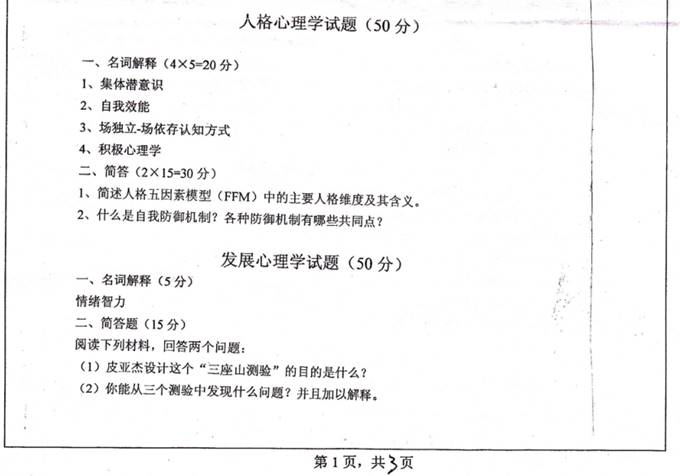 人格心理学试题（50 分）

一、名词解释（4×5=20 分）

1、集体潜意识

2、自我效能

3、场独立-场依存认知方式

4、积极心理学

二、简答（2×15=30 分）

1、简述人格五因素模型（FFM）中的主要人格维度及其含义。

2、什么是自我防御机制？各种防御机制有哪些共同点？

发展心理学试题（50 分）

一、名词解释（5 分）

情绪智力

二、简答题（15 分）

阅读下列材料，回答两个问题：

（1）皮亚杰设计这个“三座山测验”的目的是什么？

（2）你能从三个测验中发现什么问题？并且加以解释。

第 1 页，共 3 页